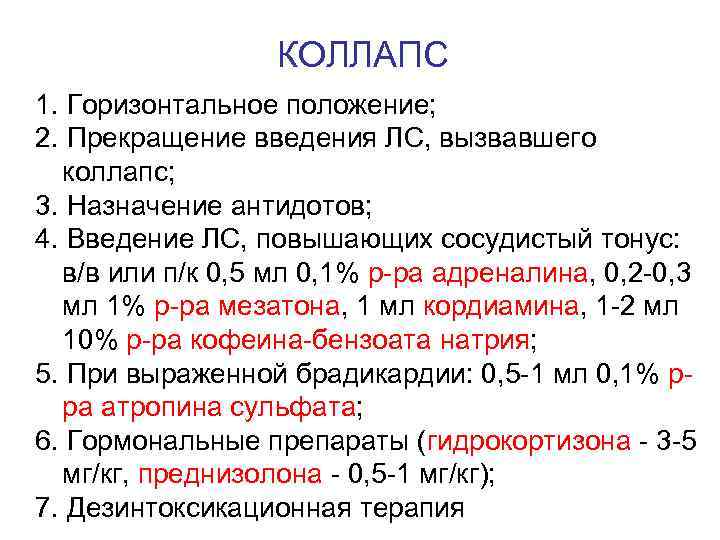 КОЛЛАПС

1. Горизонтальное положение;
2. Прекращение введения ЛС, вызвавшего коллапс;
3. Назначение антидотов;
4. Введение ЛС, повышающих сосудистый тонус: в/в или п/к 0,5 мл 0,1% р-ра адреналина, 0,2-0,3 мл 1% р-ра мезатона, 1 мл кордиамина, 1-2 мл 10% р-ра кофеина-бензоата натрия;
5. При выраженной брадикардии: 0,5-1 мл 0,1% р-ра атропина сульфата;
6. Гормональные препараты (гидрокортизона - 3-5 мг/кг, преднизолона - 0,5-1 мг/кг);
7. Дезинтоксикационная терапия